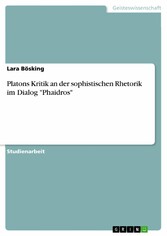 Geisteswissenschaft

Lara Bösking

Platons Kritik an der sophistischen Rhetorik im Dialog "Phaidros"

Studienarbeit

GRIN